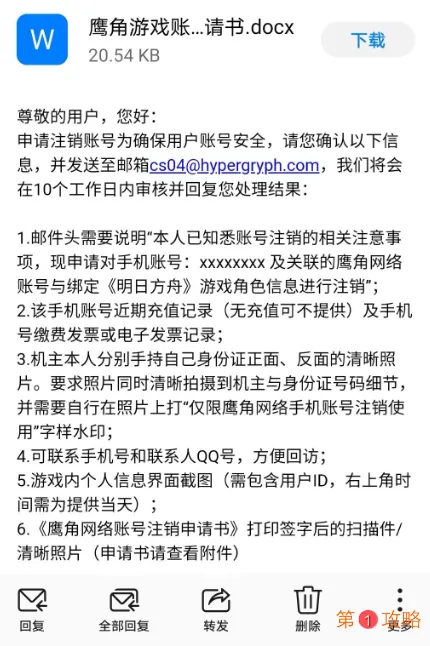 W 鹰角游戏账...请书.docx
20.54 KB
下载

尊敬的用户，您好：
申请注销账号为确保用户账号安全，请您确认以下信息，并发送至邮箱cs04@hypergryph.com，我们将会在10个工作日内审核并回复您处理结果：

1.邮件头需要说明“本人已知悉账号注销的相关注意事项，现申请对手机账号：xxxxxxxx 及关联的鹰角网络账号与绑定《明日方舟》游戏角色信息进行注销”；
2.该手机账号近期充值记录（无充值可不提供）及手机号缴费发票或电子发票记录；
3.机主本人分别手持自己身份证正面、反面的清晰照片。要求照片同时清晰拍摄到机主与身份证号码细节，并需要自行在照片上打“仅限鹰角网络手机账号注销使用”字样水印；
4.可联系手机号和联系人QQ号，方便回访；
5.游戏内个人信息界面截图（需包含用户ID，右上角时间需为提供当天）；
6.《鹰角网络账号注销申请书》打印签字后的扫描件/清晰照片（申请书请查看附件）

回复 全部回复 转发 删除 更多
第1攻略